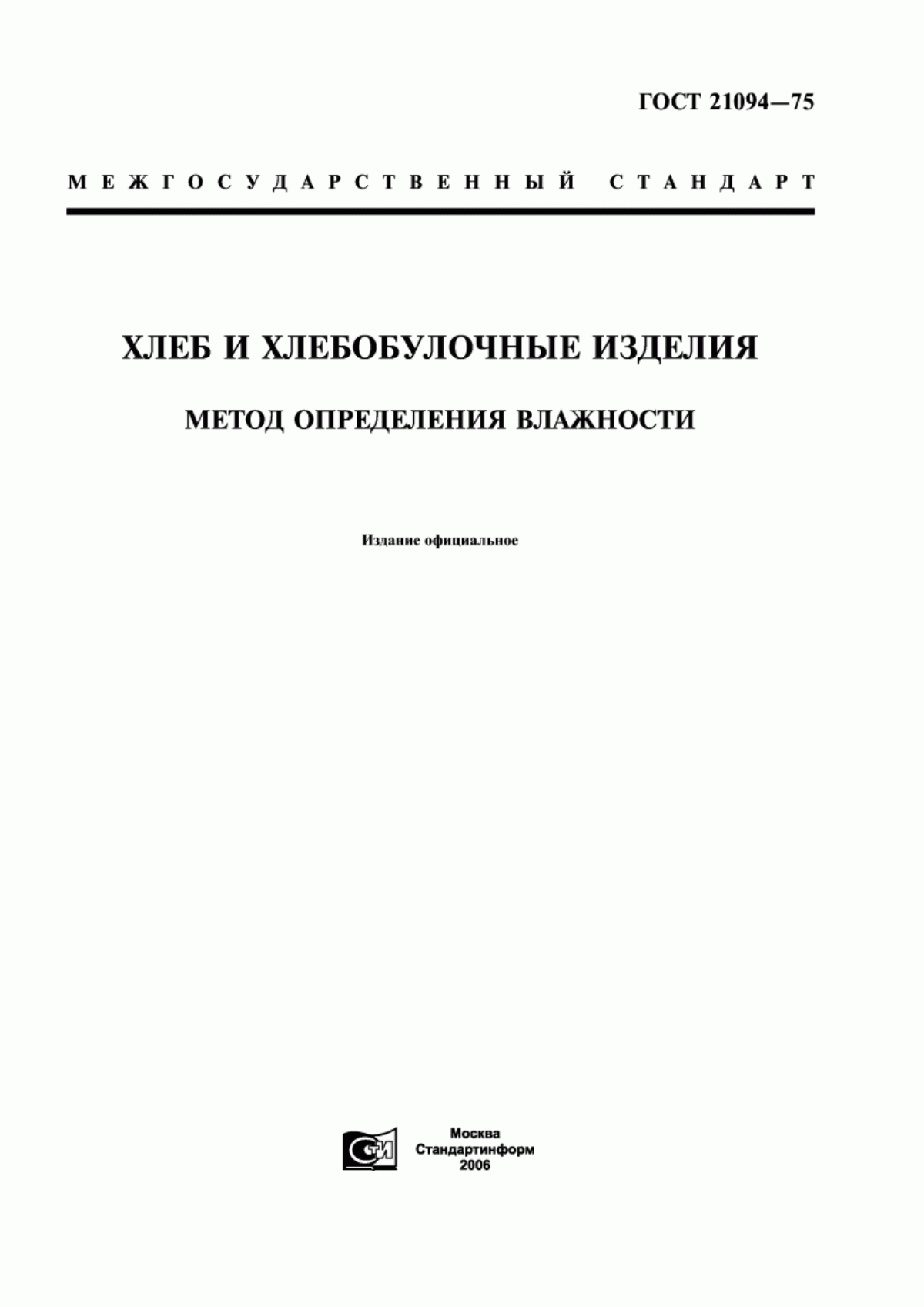 ГОСТ 21094—75

МЕЖГОСУДАРСТВЕННЫЙ СТАНДАРТ

ХЛЕБ И ХЛЕБОБУЛОЧНЫЕ ИЗДЕЛИЯ

МЕТОД ОПРЕДЕЛЕНИЯ ВЛАЖНОСТИ

Издание официальное

СТИ

Москва
Стандартинформ
2006